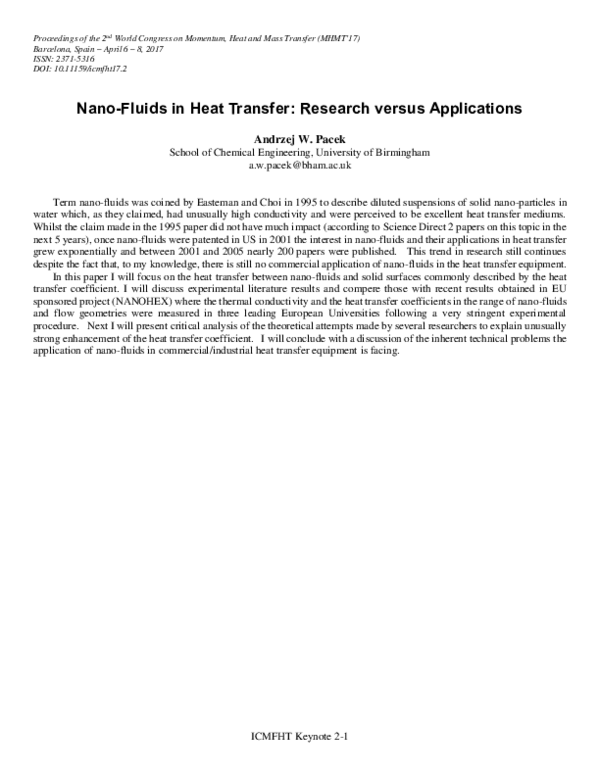 Proceedings of the 2$^{nd}$ World Congress on Momentum, Heat and Mass Transfer (MHMT'17)
Barcelona, Spain – April 6 – 8, 2017
ISSN: 2371-5316
DOI: 10.11159/icmfht17.2

Nano-Fluids in Heat Transfer: Research versus Applications

Andrzej W. Pacek
School of Chemical Engineering, University of Birmingham
a.w.pacek@bham.ac.uk

Term nano-fluids was coined by Easteman and Choi in 1995 to describe diluted suspensions of solid nano-particles in water which, as they claimed, had unusually high conductivity and were perceived to be excellent heat transfer mediums. Whilst the claim made in the 1995 paper did not have much impact (according to Science Direct 2 papers on this topic in the next 5 years), once nano-fluids were patented in US in 2001 the interest in nano-fluids and their applications in heat transfer grew exponentially and between 2001 and 2005 nearly 200 papers were published. This trend in research still continues despite the fact that, to my knowledge, there is still no commercial application of nano-fluids in the heat transfer equipment.

In this paper I will focus on the heat transfer between nano-fluids and solid surfaces commonly described by the heat transfer coefficient. I will discuss experimental literature results and compere those with recent results obtained in EU sponsored project (NANOHEX) where the thermal conductivity and the heat transfer coefficients in the range of nano-fluids and flow geometries were measured in three leading European Universities following a very stringent experimental procedure. Next I will present critical analysis of the theoretical attempts made by several researchers to explain unusually strong enhancement of the heat transfer coefficient. I will conclude with a discussion of the inherent technical problems the application of nano-fluids in commercial/industrial heat transfer equipment is facing.

ICMFHT Keynote 2-1